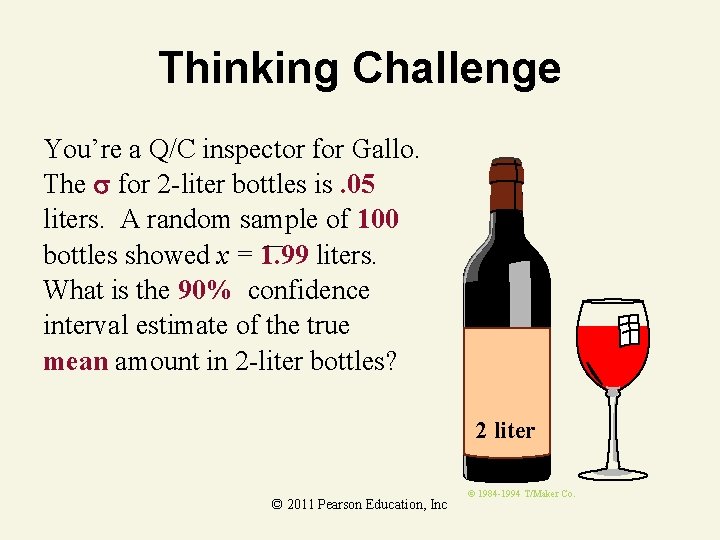 Thinking Challenge

You're a Q/C inspector for Gallo. The $\sigma$ for 2-liter bottles is .05 liters. A random sample of 100 bottles showed $\bar{x}$ = 1.99 liters. What is the 90% confidence interval estimate of the true mean amount in 2-liter bottles?

2 liter

© 1984-1994 T/Maker Co.

© 2011 Pearson Education, Inc